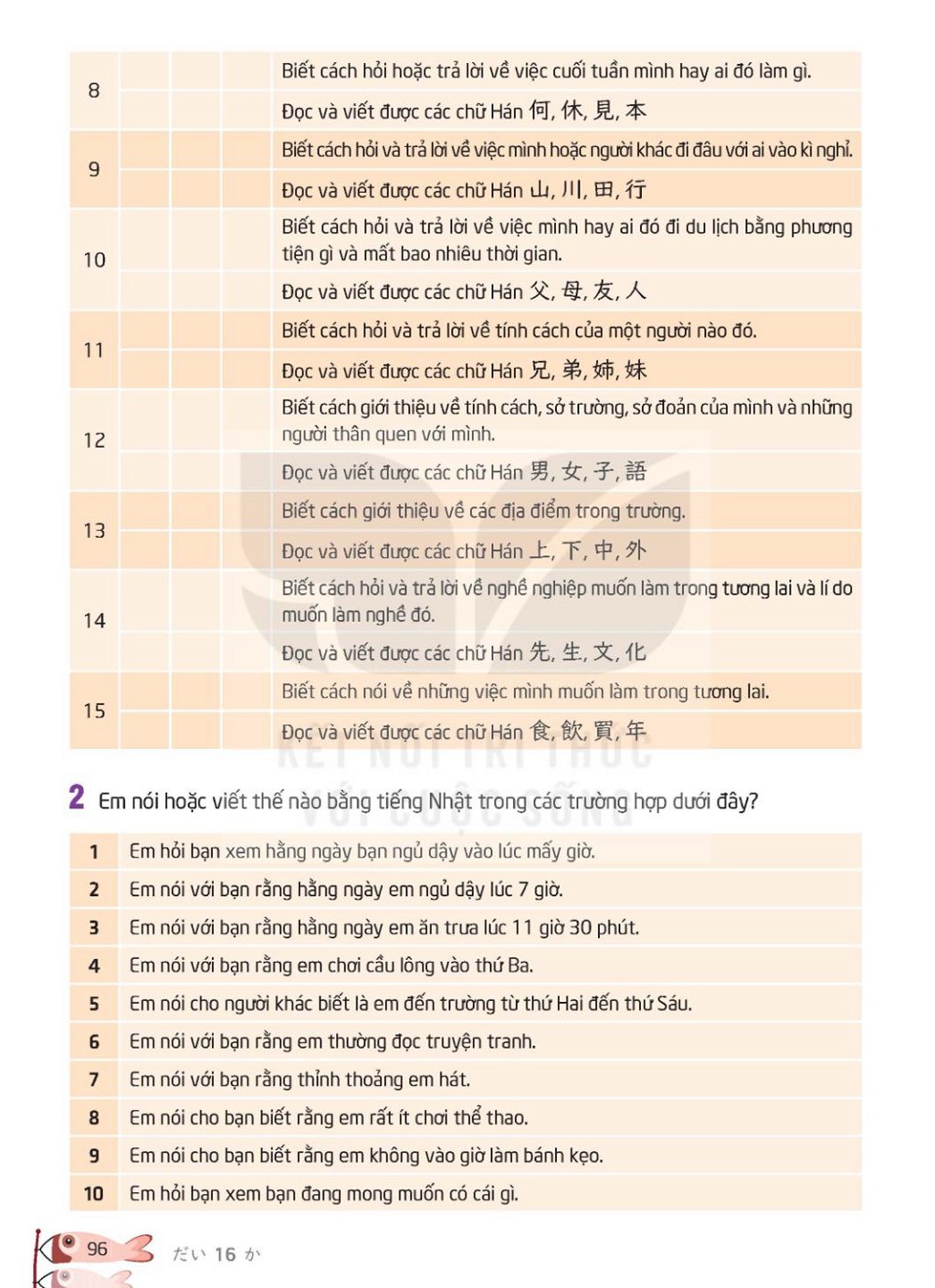 | 8 | | | | Biết cách hỏi hoặc trả lời về việc cuối tuần mình hay ai đó làm gì. |
|---|---|---|---|---|
| | | | | Đọc và viết được các chữ Hán 何, 休, 見, 本 |
| 9 | | | | Biết cách hỏi và trả lời về việc mình hoặc người khác đi đâu với ai vào kì nghỉ. |
| | | | | Đọc và viết được các chữ Hán 山, 川, 田, 行 |
| 10 | | | | Biết cách hỏi và trả lời về việc mình hay ai đó đi du lịch bằng phương tiện gì và mất bao nhiêu thời gian. |
| | | | | Đọc và viết được các chữ Hán 父, 母, 友, 人 |
| 11 | | | | Biết cách hỏi và trả lời về tính cách của một người nào đó. |
| | | | | Đọc và viết được các chữ Hán 兄, 弟, 姉, 妹 |
| 12 | | | | Biết cách giới thiệu về tính cách, sở trường, sở đoản của mình và những người thân quen với mình. |
| | | | | Đọc và viết được các chữ Hán 男, 女, 子, 語 |
| 13 | | | | Biết cách giới thiệu về các địa điểm trong trường. |
| | | | | Đọc và viết được các chữ Hán 上, 下, 中, 外 |
| 14 | | | | Biết cách hỏi và trả lời về nghề nghiệp muốn làm trong tương lai và lí do muốn làm nghề đó. |
| | | | | Đọc và viết được các chữ Hán 先, 生, 文, 化 |
| 15 | | | | Biết cách nói về những việc mình muốn làm trong tương lai. |
| | | | | Đọc và viết được các chữ Hán 食, 飲, 買, 年 |

2 Em nói hoặc viết thế nào bằng tiếng Nhật trong các trường hợp dưới đây?

| 1 | Em hỏi bạn xem hằng ngày bạn ngủ dậy vào lúc mấy giờ. |
|---|---|
| 2 | Em nói với bạn rằng hằng ngày em ngủ dậy lúc 7 giờ. |
| 3 | Em nói với bạn rằng hằng ngày em ăn trưa lúc 11 giờ 30 phút. |
| 4 | Em nói với bạn rằng em chơi cầu lông vào thứ Ba. |
| 5 | Em nói cho người khác biết là em đến trường từ thứ Hai đến thứ Sáu. |
| 6 | Em nói với bạn rằng em thường đọc truyện tranh. |
| 7 | Em nói với bạn rằng thỉnh thoảng em hát. |
| 8 | Em nói cho bạn biết rằng em rất ít chơi thể thao. |
| 9 | Em nói cho bạn biết rằng em không vào giờ làm bánh kẹo. |
| 10 | Em hỏi bạn xem bạn đang mong muốn có cái gì. |

96 だい 16 か

KẾT NỐI TRI THỨC VỚI CUỘC SỐNG